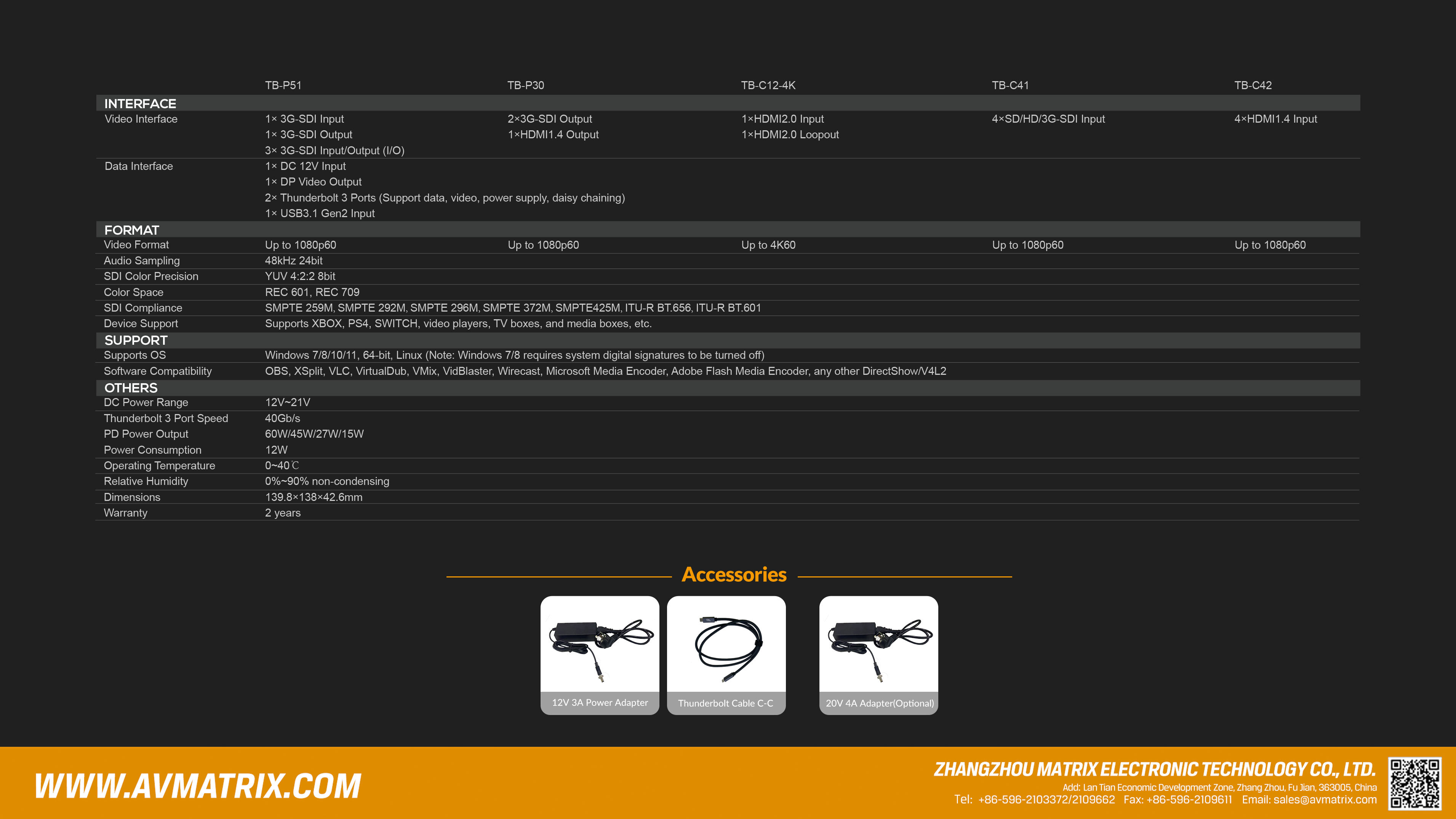 |  | TB-P51 | TB-P30 | TB-C12-4K | TB-C41 | TB-C42 |
|---|---|---|---|---|---|
| INTERFACE |  |  |  |  |  |
| Video Interface | 1× 3G-SDI Input 1× 3G-SDI Output 3× 3G-SDI Input/Output (I/O) | 2×3G-SDI Output 1×HDMI1.4 Output | 1×HDMI2.0 Input 1×HDMI2.0 Loopout | 4×SD/HD/3G-SDI Input | 4×HDMI1.4 Input |
| Data Interface | 1× DC 12V Input 1× DP Video Output 2× Thunderbolt 3 Ports (Support data, video, power supply, daisy chaining) 1× USB3.1 Gen2 Input |  |  |  |  |
| FORMAT |  |  |  |  |  |
| Video Format | Up to 1080p60 | Up to 1080p60 | Up to 4K60 | Up to 1080p60 | Up to 1080p60 |
| Audio Sampling | 48kHz 24bit |  |  |  |  |
| SDI Color Precision | YUV 4:2:2 8bit |  |  |  |  |
| Color Space | REC 601, REC 709 |  |  |  |  |
| SDI Compliance | SMPTE 259M, SMPTE 292M, SMPTE 296M, SMPTE 372M, SMPTE425M, ITU-R BT.656, ITU-R BT.601 |  |  |  |  |
| Device Support | Supports XBOX, PS4, SWITCH, video players, TV boxes, and media boxes, etc. |  |  |  |  |
| SUPPORT |  |  |  |  |  |
| Supports OS | Windows 7/8/10/11, 64-bit, Linux (Note: Windows 7/8 requires system digital signatures to be turned off) |  |  |  |  |
| Software Compatibility | OBS, XSplit, VLC, VirtualDub, VMix, VidBlaster, Wirecast, Microsoft Media Encoder, Adobe Flash Media Encoder, any other DirectShow/V4L2 |  |  |  |  |
| OTHERS |  |  |  |  |  |
| DC Power Range | 12V~21V |  |  |  |  |
| Thunderbolt 3 Port Speed | 40Gb/s |  |  |  |  |
| PD Power Output | 60W/45W/27W/15W |  |  |  |  |
| Power Consumption | 12W |  |  |  |  |
| Operating Temperature | 0~40℃ |  |  |  |  |
| Relative Humidity | 0%~90% non-condensing |  |  |  |  |
| Dimensions | 139.8×138×42.6mm |  |  |  |  |
| Warranty | 2 years |  |  |  |  |

Accessories

12V 3A Power Adapter

Thunderbolt Cable C-C

20V 4A Adapter(Optional)

WWW.AVMATRIX.COM

ZHANGZHOU MATRIX ELECTRONIC TECHNOLOGY CO., LTD.
Add: Lan Tian Economic Development Zone, Zhang Zhou, Fu Jian, 363005, China
Tel: +86-596-2103372/2109662 Fax: +86-596-2109611 Email: sales@avmatrix.com